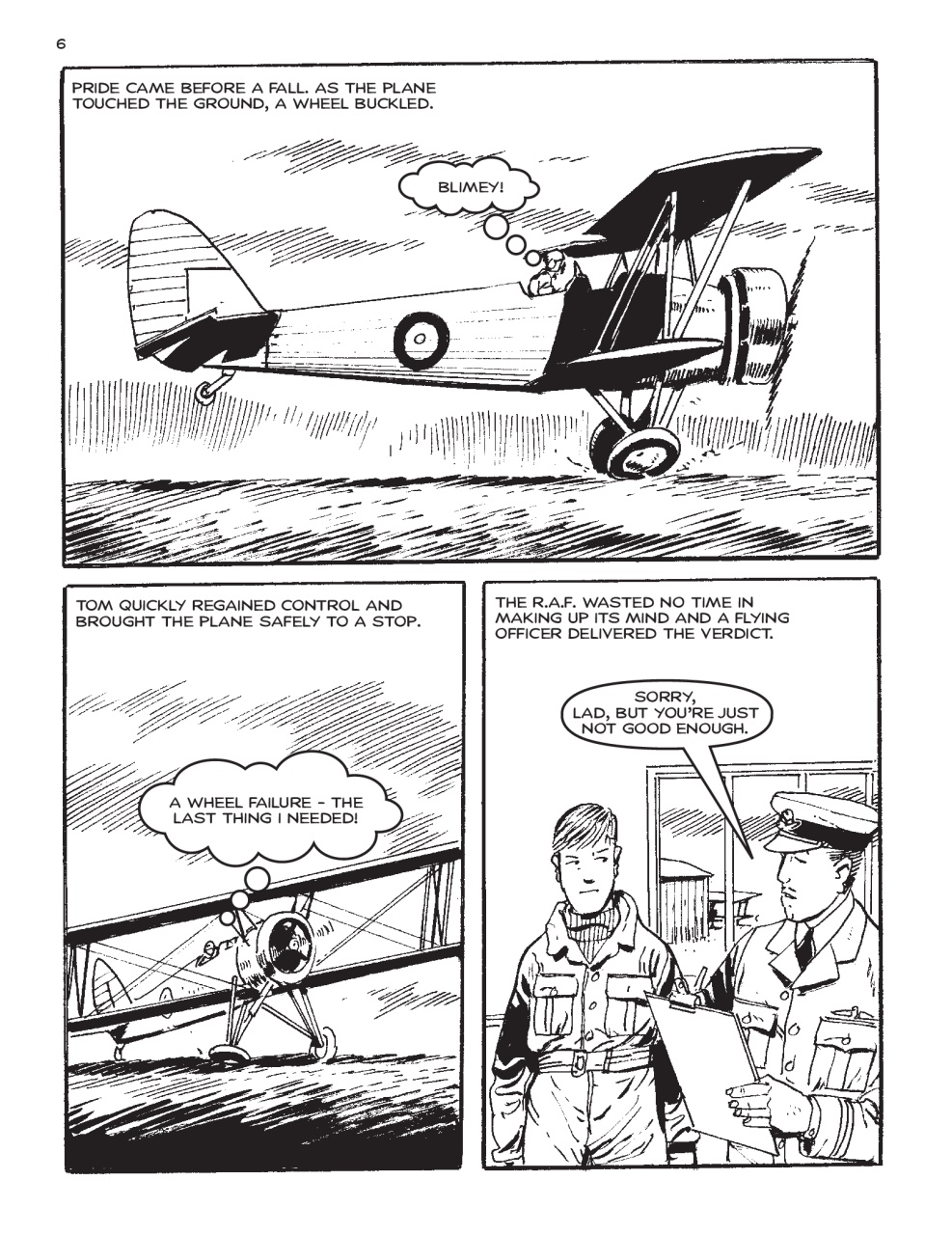 6

PRIDE CAME BEFORE A FALL. AS THE PLANE TOUCHED THE GROUND, A WHEEL BUCKLED.

BLIMEY!

TOM QUICKLY REGAINED CONTROL AND BROUGHT THE PLANE SAFELY TO A STOP.

A WHEEL FAILURE - THE LAST THING I NEEDED!

THE R.A.F. WASTED NO TIME IN MAKING UP ITS MIND AND A FLYING OFFICER DELIVERED THE VERDICT.

SORRY, LAD, BUT YOU'RE JUST NOT GOOD ENOUGH.